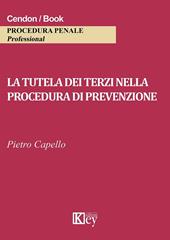 Cendon / Book

PROCEDURA PENALE
Professional

LA TUTELA DEI TERZI NELLA PROCEDURA DI PREVENZIONE

Pietro Capello

Key